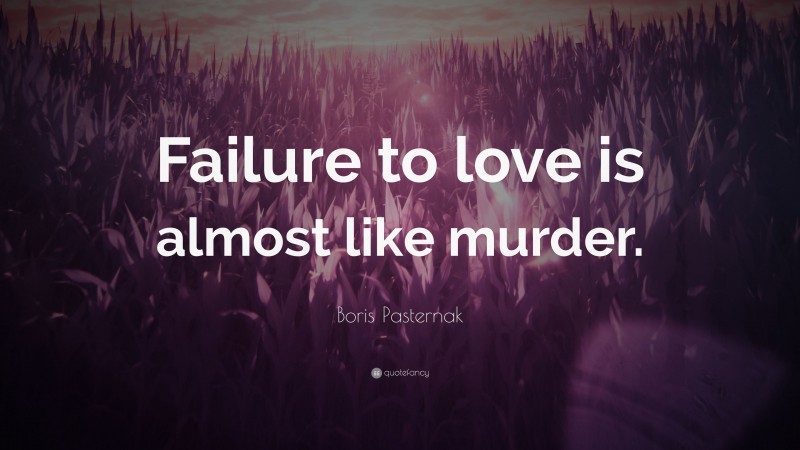 Failure to love is almost like murder.

Boris Pasternak

quotefancy